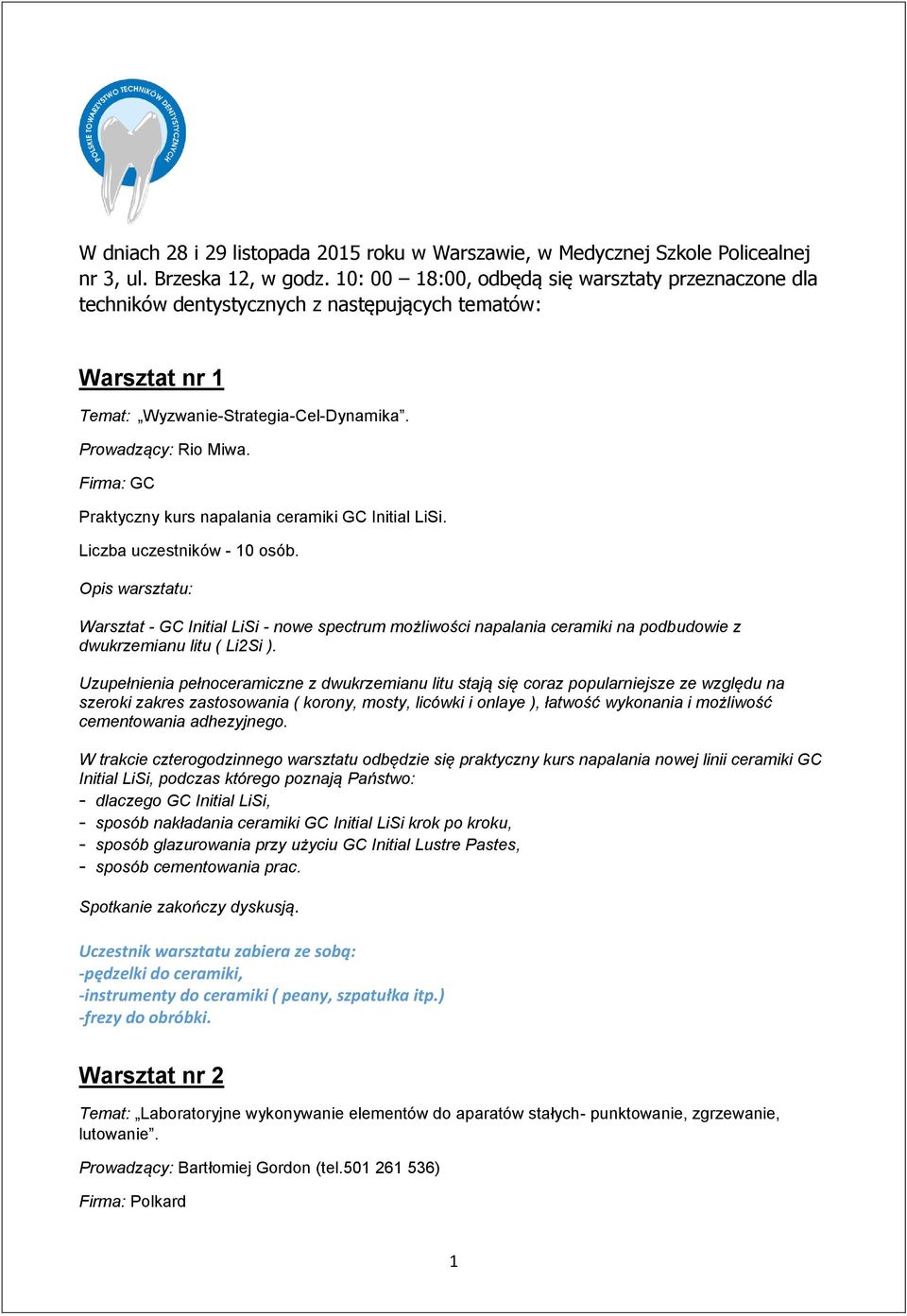 POLSKIE TOWARZYSTWO TECHNIKÓW DENTYSTYCZNYCH

W dniach 28 i 29 listopada 2015 roku w Warszawie, w Medycznej Szkole Policealnej nr 3, ul. Brzeska 12, w godz. 10: 00 – 18:00, odbędą się warsztaty przeznaczone dla techników dentystycznych z następujących tematów:

Warsztat nr 1

Temat: „Wyzwanie-Strategia-Cel-Dynamika”.

Prowadzący: Rio Miwa.

Firma: GC

Praktyczny kurs napalania ceramiki GC Initial LiSi.

Liczba uczestników - 10 osób.

Opis warsztatu:

Warsztat - GC Initial LiSi - nowe spectrum możliwości napalania ceramiki na podbudowie z dwukrzemianu litu ( Li2Si ).

Uzupełnienia pełnoceramiczne z dwukrzemianu litu stają się coraz popularniejsze ze względu na szeroki zakres zastosowania ( korony, mosty, licówki i onlaye ), łatwość wykonania i możliwość cementowania adhezyjnego.

W trakcie czterogodzinnego warsztatu odbędzie się praktyczny kurs napalania nowej linii ceramiki GC Initial LiSi, podczas którego poznają Państwo:
- dlaczego GC Initial LiSi,
- sposób nakładania ceramiki GC Initial LiSi krok po kroku,
- sposób glazurowania przy użyciu GC Initial Lustre Pastes,
- sposób cementowania prac.

Spotkanie zakończy dyskusją.

Uczestnik warsztatu zabiera ze sobą:
-pędzelki do ceramiki,
-instrumenty do ceramiki ( peany, szpatułka itp.)
-frezy do obróbki.

Warsztat nr 2

Temat: „Laboratoryjne wykonywanie elementów do aparatów stałych- punktowanie, zgrzewanie, lutowanie”.

Prowadzący: Bartłomiej Gordon (tel.501 261 536)

Firma: Polkard

1